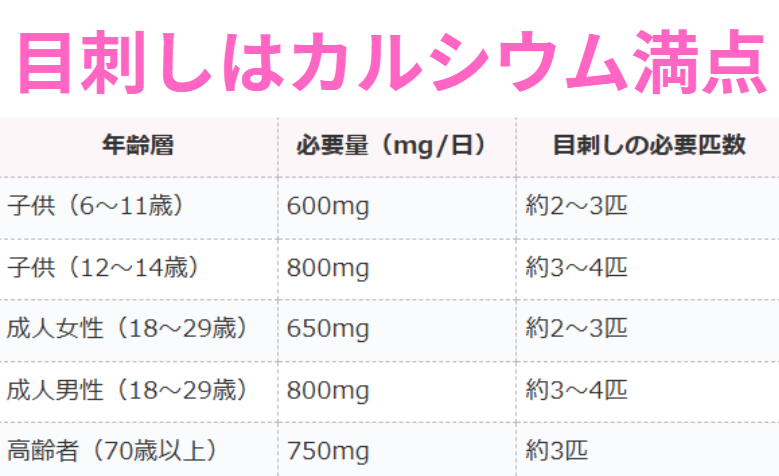 目刺しはカルシウム満点

| 年齢層 | 必要量（mg/日） | 目刺しの必要匹数 |
|---|---|---|
| 子供（6～11歳） | 600mg | 約2～3匹 |
| 子供（12～14歳） | 800mg | 約3～4匹 |
| 成人女性（18～29歳） | 650mg | 約2～3匹 |
| 成人男性（18～29歳） | 800mg | 約3～4匹 |
| 高齢者（70歳以上） | 750mg | 約3匹 |